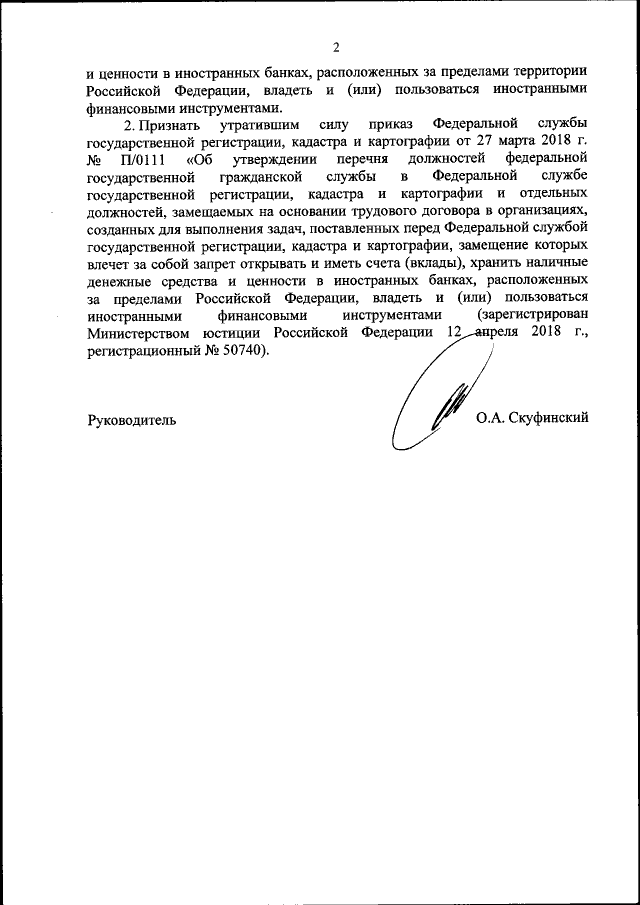 2

и ценности в иностранных банках, расположенных за пределами территории Российской Федерации, владеть и (или) пользоваться иностранными финансовыми инструментами.

2. Признать утратившим силу приказ Федеральной службы государственной регистрации, кадастра и картографии от 27 марта 2018 г. № П/0111 «Об утверждении перечня должностей федеральной государственной гражданской службы в Федеральной службе государственной регистрации, кадастра и картографии и отдельных должностей, замещаемых на основании трудового договора в организациях, созданных для выполнения задач, поставленных перед Федеральной службой государственной регистрации, кадастра и картографии, замещение которых влечет за собой запрет открывать и иметь счета (вклады), хранить наличные денежные средства и ценности в иностранных банках, расположенных за пределами Российской Федерации, владеть и (или) пользоваться иностранными финансовыми инструментами (зарегистрирован Министерством юстиции Российской Федерации 12 апреля 2018 г., регистрационный № 50740).

Руководитель

О.А. Скуфинский